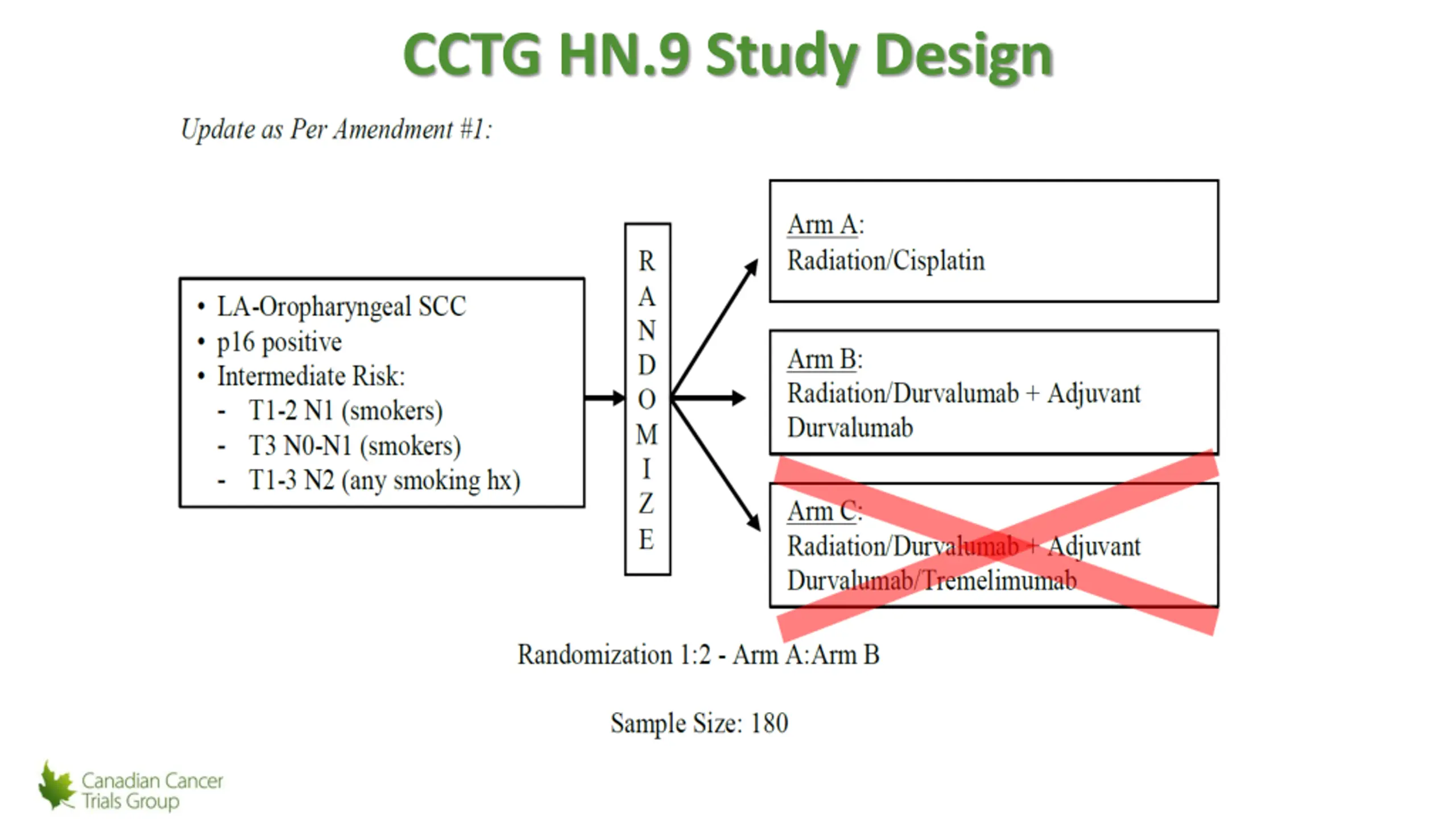 CCTG HN.9 Study Design

Update as Per Amendment #1:

• LA-Oropharyngeal SCC
• p16 positive
• Intermediate Risk:
- T1-2 N1 (smokers)
- T3 N0-N1 (smokers)
- T1-3 N2 (any smoking hx)

R
A
N
D
O
M
I
Z
E

Arm A:
Radiation/Cisplatin

Arm B:
Radiation/Durvalumab + Adjuvant Durvalumab

Arm C:
Radiation/Durvalumab + Adjuvant Durvalumab/Tremelimumab

Randomization 1:2 - Arm A:Arm B

Sample Size: 180

Canadian Cancer Trials Group